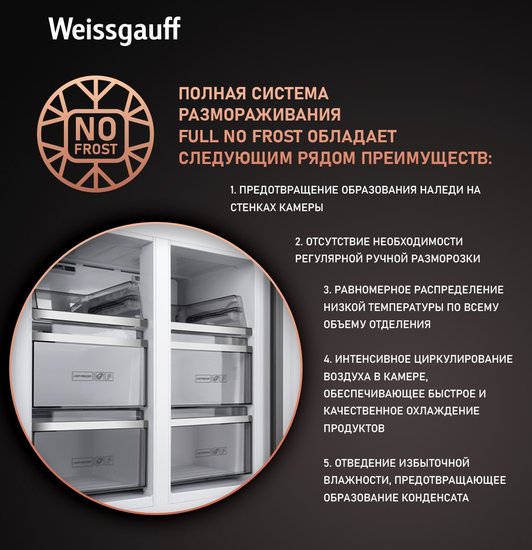 Weissgauff

NO FROST

ПОЛНАЯ СИСТЕМА РАЗМОРАЖИВАНИЯ FULL NO FROST ОБЛАДАЕТ СЛЕДУЮЩИМ РЯДОМ ПРЕИМУЩЕСТВ:

1. ПРЕДОТВРАЩЕНИЕ ОБРАЗОВАНИЯ НАЛЕДИ НА СТЕНКАХ КАМЕРЫ

2. ОТСУТСТВИЕ НЕОБХОДИМОСТИ РЕГУЛЯРНОЙ РУЧНОЙ РАЗМОРОЗКИ

3. РАВНОМЕРНОЕ РАСПРЕДЕЛЕНИЕ НИЗКОЙ ТЕМПЕРАТУРЫ ПО ВСЕМУ ОБЪЕМУ ОТДЕЛЕНИЯ

4. ИНТЕНСИВНОЕ ЦИРКУЛИРОВАНИЕ ВОЗДУХА В КАМЕРЕ, ОБЕСПЕЧИВАЮЩЕЕ БЫСТРОЕ И КАЧЕСТВЕННОЕ ОХЛАЖДЕНИЕ ПРОДУКТОВ

5. ОТВЕДЕНИЕ ИЗБЫТОЧНОЙ ВЛАЖНОСТИ, ПРЕДОТВРАЩАЮЩЕЕ ОБРАЗОВАНИЕ КОНДЕНСАТА